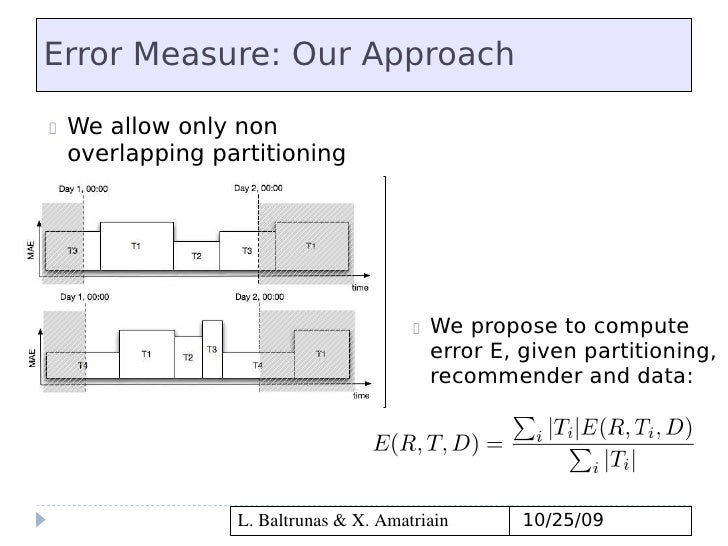 Error Measure: Our Approach

We allow only non overlapping partitioning

Day 1, 00:00
Day 2, 00:00
MAE
T3
T1
T2
T3
T1
time

Day 1, 00:00
Day 2, 00:00
MAE
T4
T1
T2
T3
T4
T1
time

We propose to compute error E, given partitioning, recommender and data:

$E(R,T,D) = \frac{\sum_i |T_i| E(R,T_i,D)}{\sum_i |T_i|}$

L. Baltrunas & X. Amatriain
10/25/09